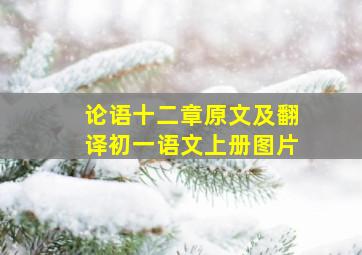 论语十二章原文及翻译初一语文上册图片